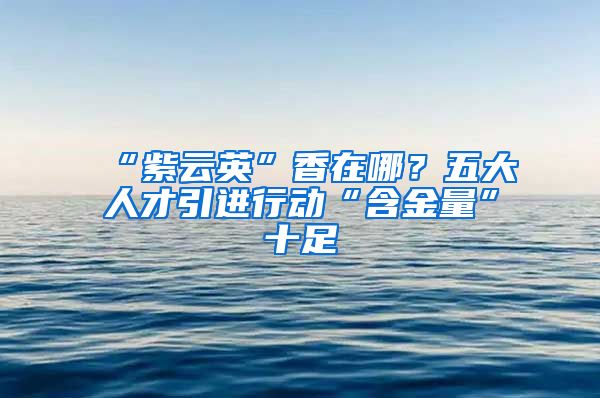 “紫云英”香在哪？五大人才引进行动“含金量”十足